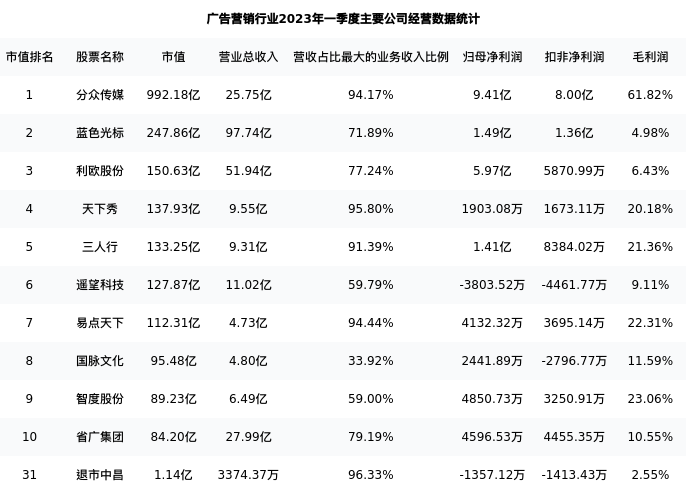 广告营销行业2023年一季度主要公司经营数据统计

| 市值排名 | 股票名称 | 市值 | 营业总收入 | 营收占比最大的业务收入比例 | 归母净利润 | 扣非净利润 | 毛利润 |
|---|---|---|---|---|---|---|---|
| 1 | 分众传媒 | 992.18亿 | 25.75亿 | 94.17% | 9.41亿 | 8.00亿 | 61.82% |
| 2 | 蓝色光标 | 247.86亿 | 97.74亿 | 71.89% | 1.49亿 | 1.36亿 | 4.98% |
| 3 | 利欧股份 | 150.63亿 | 51.94亿 | 77.24% | 5.97亿 | 5870.99万 | 6.43% |
| 4 | 天下秀 | 137.93亿 | 9.55亿 | 95.80% | 1903.08万 | 1673.11万 | 20.18% |
| 5 | 三人行 | 133.25亿 | 9.31亿 | 91.39% | 1.41亿 | 8384.02万 | 21.36% |
| 6 | 遥望科技 | 127.87亿 | 11.02亿 | 59.79% | -3803.52万 | -4461.77万 | 9.11% |
| 7 | 易点天下 | 112.31亿 | 4.73亿 | 94.44% | 4132.32万 | 3695.14万 | 22.31% |
| 8 | 国脉文化 | 95.48亿 | 4.80亿 | 33.92% | 2441.89万 | -2796.77万 | 11.59% |
| 9 | 智度股份 | 89.23亿 | 6.49亿 | 59.00% | 4850.73万 | 3250.91万 | 23.06% |
| 10 | 省广集团 | 84.20亿 | 27.99亿 | 79.19% | 4596.53万 | 4455.35万 | 10.55% |
| 31 | 退市中昌 | 1.14亿 | 3374.37万 | 96.33% | -1357.12万 | -1413.43万 | 2.55% |